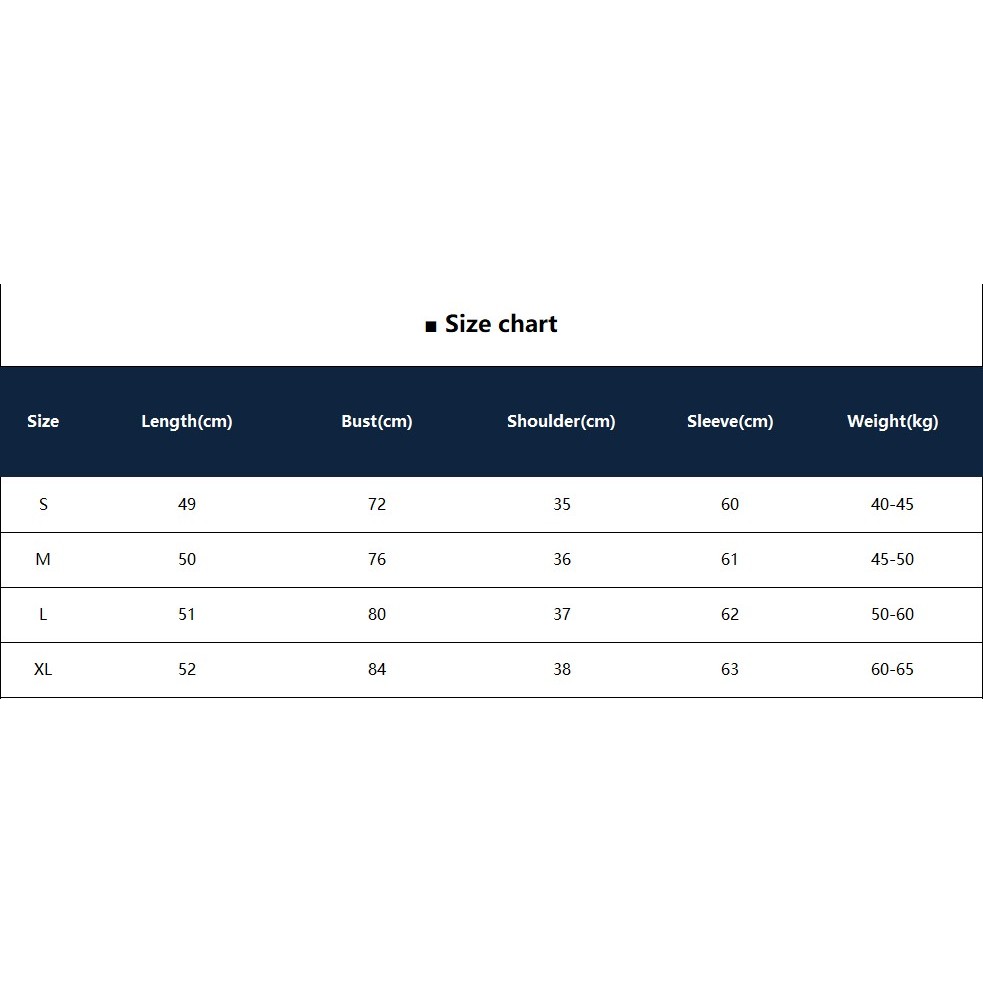 ■ Size chart

| Size | Length(cm) | Bust(cm) | Shoulder(cm) | Sleeve(cm) | Weight(kg) |
|---|---|---|---|---|---|
| S | 49 | 72 | 35 | 60 | 40-45 |
| M | 50 | 76 | 36 | 61 | 45-50 |
| L | 51 | 80 | 37 | 62 | 50-60 |
| XL | 52 | 84 | 38 | 63 | 60-65 |